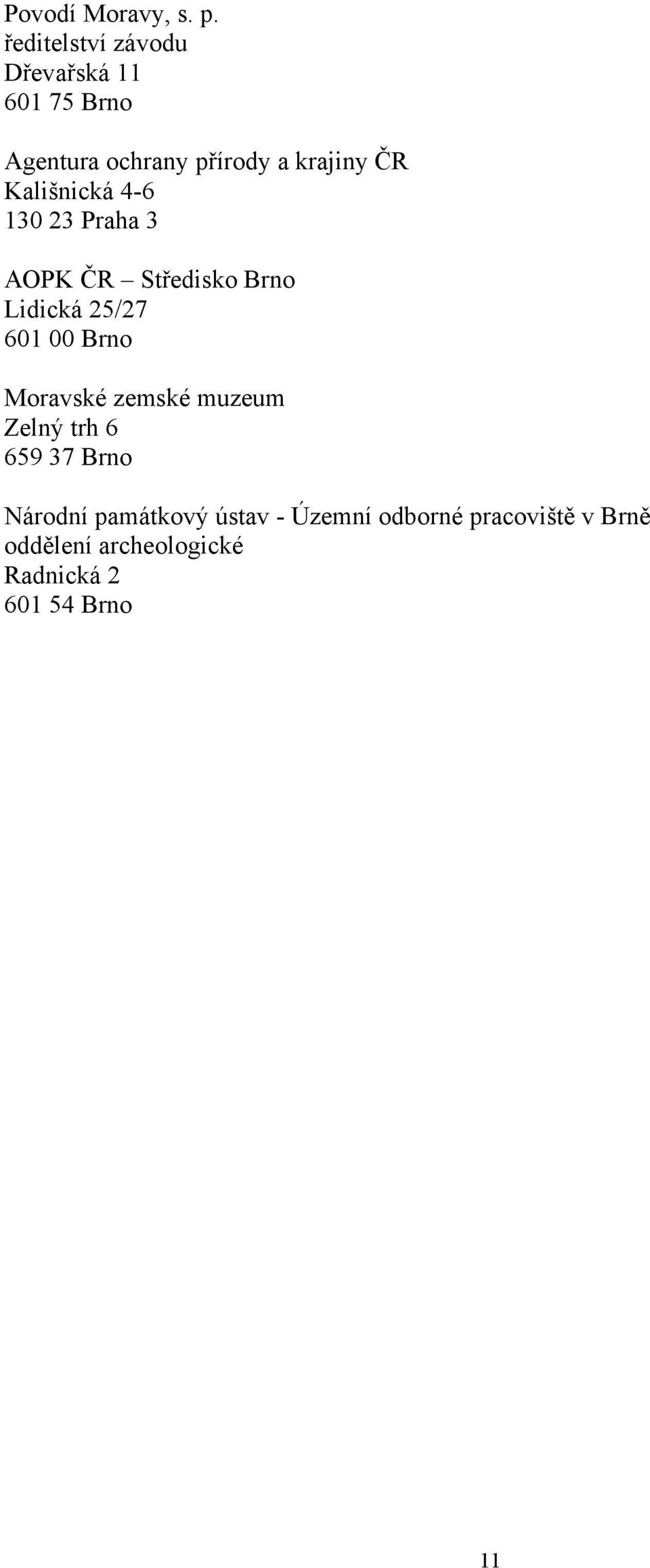 Povodí Moravy, s. p.
ředitelství závodu
Dřevařská 11
601 75 Brno

Agentura ochrany přírody a krajiny ČR
Kališnická 4-6
130 23 Praha 3

AOPK ČR – Středisko Brno
Lidická 25/27
601 00 Brno

Moravské zemské muzeum
Zelný trh 6
659 37 Brno

Národní památkový ústav - Územní odborné pracoviště v Brně
oddělení archeologické
Radnická 2
601 54 Brno

11